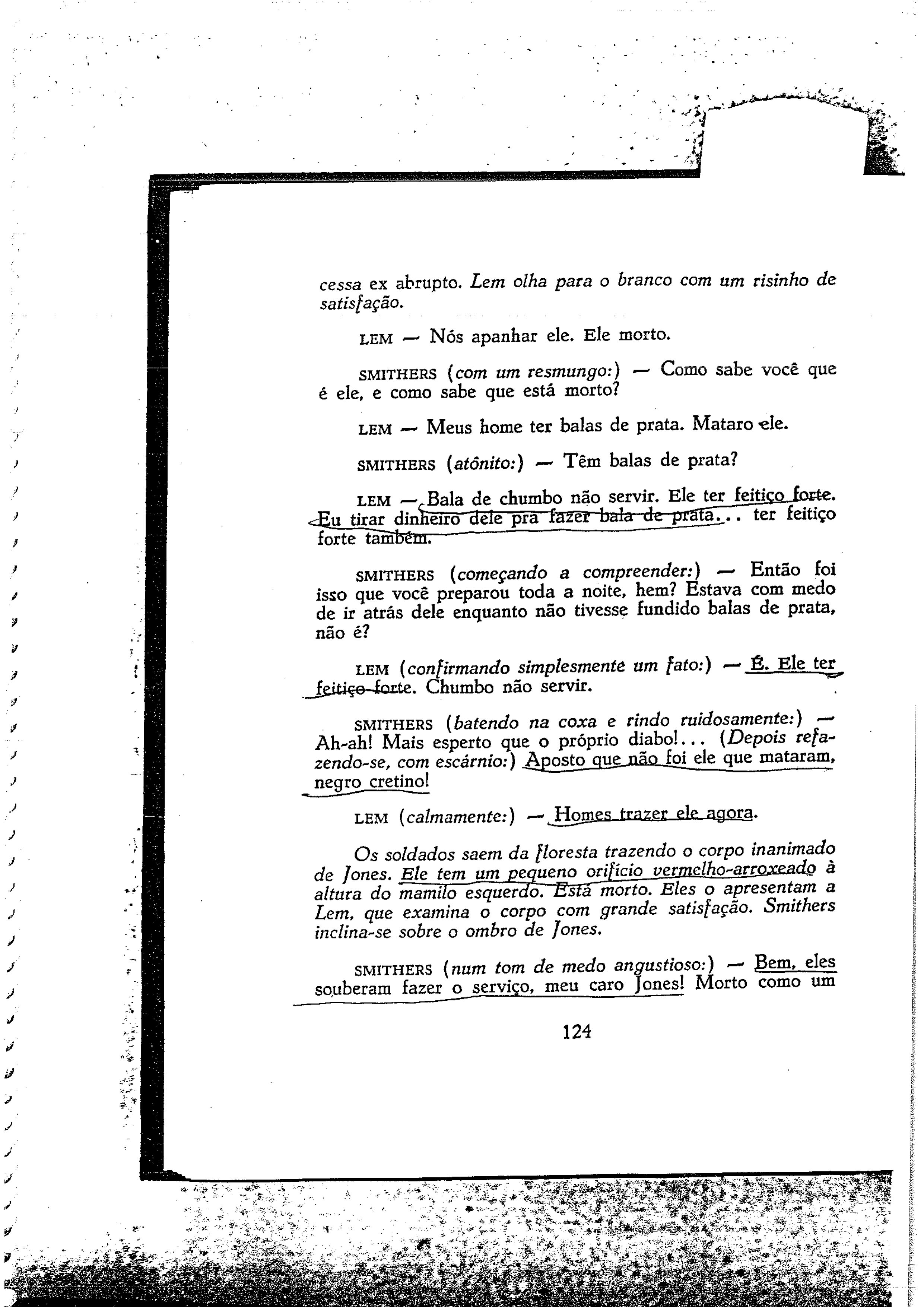 cessa ex abrupto. Lem olha para o branco com um risinho de satisfação.

LEM — Nós apanhar ele. Ele morto.

SMITHERS (com um resmungo:) — Como sabe você que é ele, e como sabe que está morto?

LEM — Meus home ter balas de prata. Mataro ele.

SMITHERS (atônito:) — Têm balas de prata?

LEM — Bala de chumbo não servir. Ele ter feitiço forte. Eu tirar dinheiro dele pra fazer bala de prata... ter feitiço forte também.

SMITHERS (começando a compreender:) — Então foi isso que você preparou toda a noite, hem? Estava com medo de ir atrás dele enquanto não tivesse fundido balas de prata, não é?

LEM (confirmando simplesmente um fato:) — É. Ele ter feitiço forte. Chumbo não servir.

SMITHERS (batendo na coxa e rindo ruidosamente:) — Ah-ah! Mais esperto que o próprio diabo!... (Depois refazendo-se, com escárnio:) Aposto que não foi ele que mataram, negro cretino!

LEM (calmamente:) — Homes trazer ele agora.

Os soldados saem da floresta trazendo o corpo inanimado de Jones. Ele tem um pequeno orifício vermelho-arroxeado à altura do mamilo esquerdo. Está morto. Eles o apresentam a Lem, que examina o corpo com grande satisfação. Smithers inclina-se sobre o ombro de Jones.

SMITHERS (num tom de medo angustioso:) — Bem, eles souberam fazer o serviço, meu caro Jones! Morto como um

124